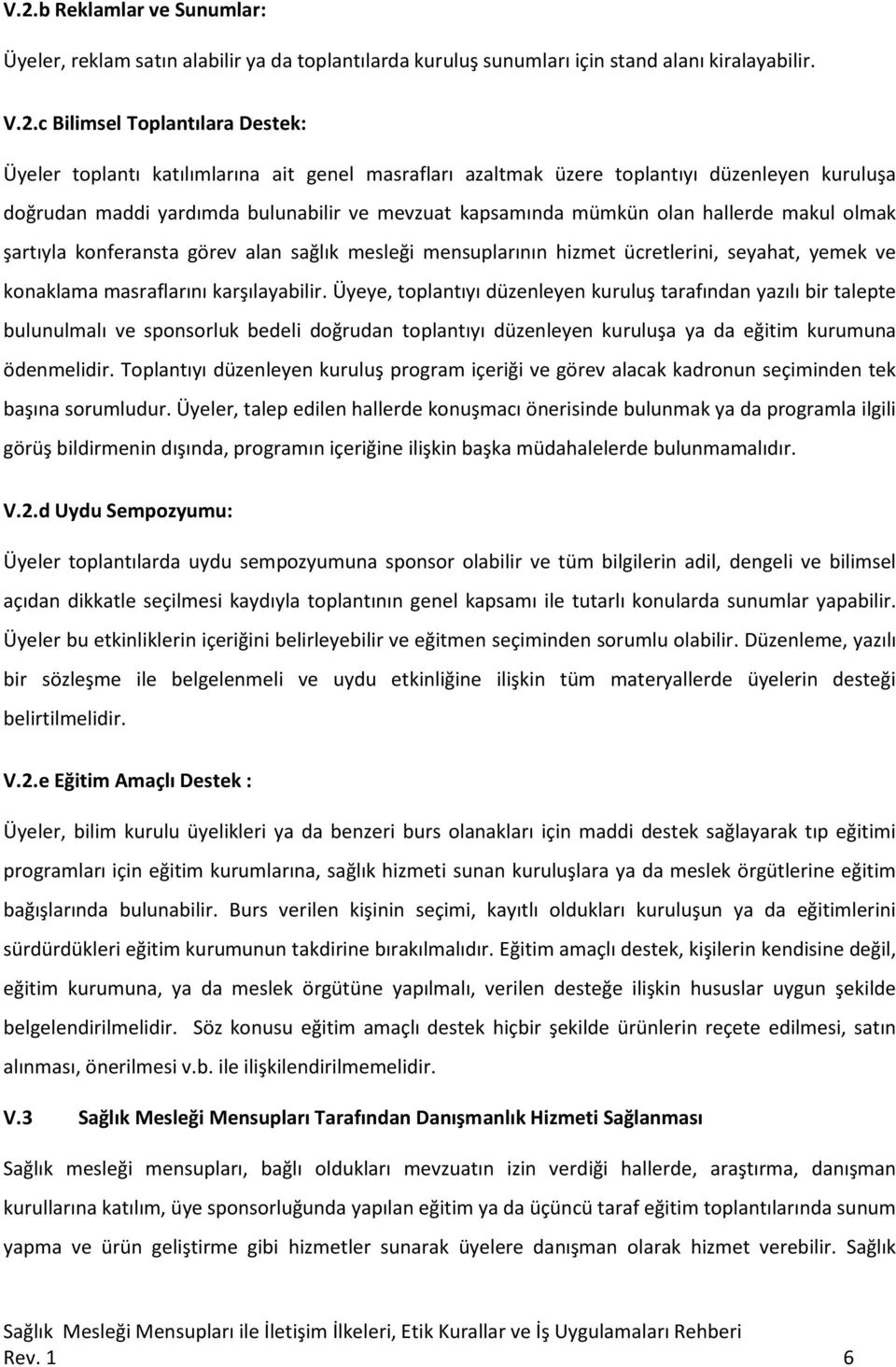 V.2.b Reklamlar ve Sunumlar:

Üyeler, reklam satın alabilir ya da toplantılarda kuruluş sunumları için stand alanı kiralayabilir.

V.2.c Bilimsel Toplantılara Destek:

Üyeler toplantı katılımlarına ait genel masrafları azaltmak üzere toplantıyı düzenleyen kuruluşa doğrudan maddi yardımda bulunabilir ve mevzuat kapsamında mümkün olan hallerde makul olmak şartıyla konferansta görev alan sağlık mesleği mensuplarının hizmet ücretlerini, seyahat, yemek ve konaklama masraflarını karşılayabilir. Üyeye, toplantıyı düzenleyen kuruluş tarafından yazılı bir talepte bulunulmalı ve sponsorluk bedeli doğrudan toplantıyı düzenleyen kuruluşa ya da eğitim kurumuna ödenmelidir. Toplantıyı düzenleyen kuruluş program içeriği ve görev alacak kadronun seçiminden tek başına sorumludur. Üyeler, talep edilen hallerde konuşmacı önerisinde bulunmak ya da programla ilgili görüş bildirmenin dışında, programın içeriğine ilişkin başka müdahalelerde bulunmamalıdır.

V.2.d Uydu Sempozyumu:

Üyeler toplantılarda uydu sempozyumuna sponsor olabilir ve tüm bilgilerin adil, dengeli ve bilimsel açıdan dikkatle seçilmesi kaydıyla toplantının genel kapsamı ile tutarlı konularda sunumlar yapabilir. Üyeler bu etkinliklerin içeriğini belirleyebilir ve eğitmen seçiminden sorumlu olabilir. Düzenleme, yazılı bir sözleşme ile belgelenmeli ve uydu etkinliğine ilişkin tüm materyallerde üyelerin desteği belirtilmelidir.

V.2.e Eğitim Amaçlı Destek :

Üyeler, bilim kurulu üyelikleri ya da benzeri burs olanakları için maddi destek sağlayarak tıp eğitimi programları için eğitim kurumlarına, sağlık hizmeti sunan kuruluşlara ya da meslek örgütlerine eğitim bağışlarında bulunabilir. Burs verilen kişinin seçimi, kayıtlı oldukları kuruluşun ya da eğitimlerini sürdürdükleri eğitim kurumunun takdirine bırakılmalıdır. Eğitim amaçlı destek, kişilerin kendisine değil, eğitim kurumuna, ya da meslek örgütüne yapılmalı, verilen desteğe ilişkin hususlar uygun şekilde belgelendirilmelidir. Söz konusu eğitim amaçlı destek hiçbir şekilde ürünlerin reçete edilmesi, satın alınması, önerilmesi v.b. ile ilişkilendirilmemelidir.

V.3 Sağlık Mesleği Mensupları Tarafından Danışmanlık Hizmeti Sağlanması

Sağlık mesleği mensupları, bağlı oldukları mevzuatın izin verdiği hallerde, araştırma, danışman kurullarına katılım, üye sponsorluğunda yapılan eğitim ya da üçüncü taraf eğitim toplantılarında sunum yapma ve ürün geliştirme gibi hizmetler sunarak üyelere danışman olarak hizmet verebilir. Sağlık

Sağlık Mesleği Mensupları ile İletişim İlkeleri, Etik Kurallar ve İş Uygulamaları Rehberi
Rev. 1 6